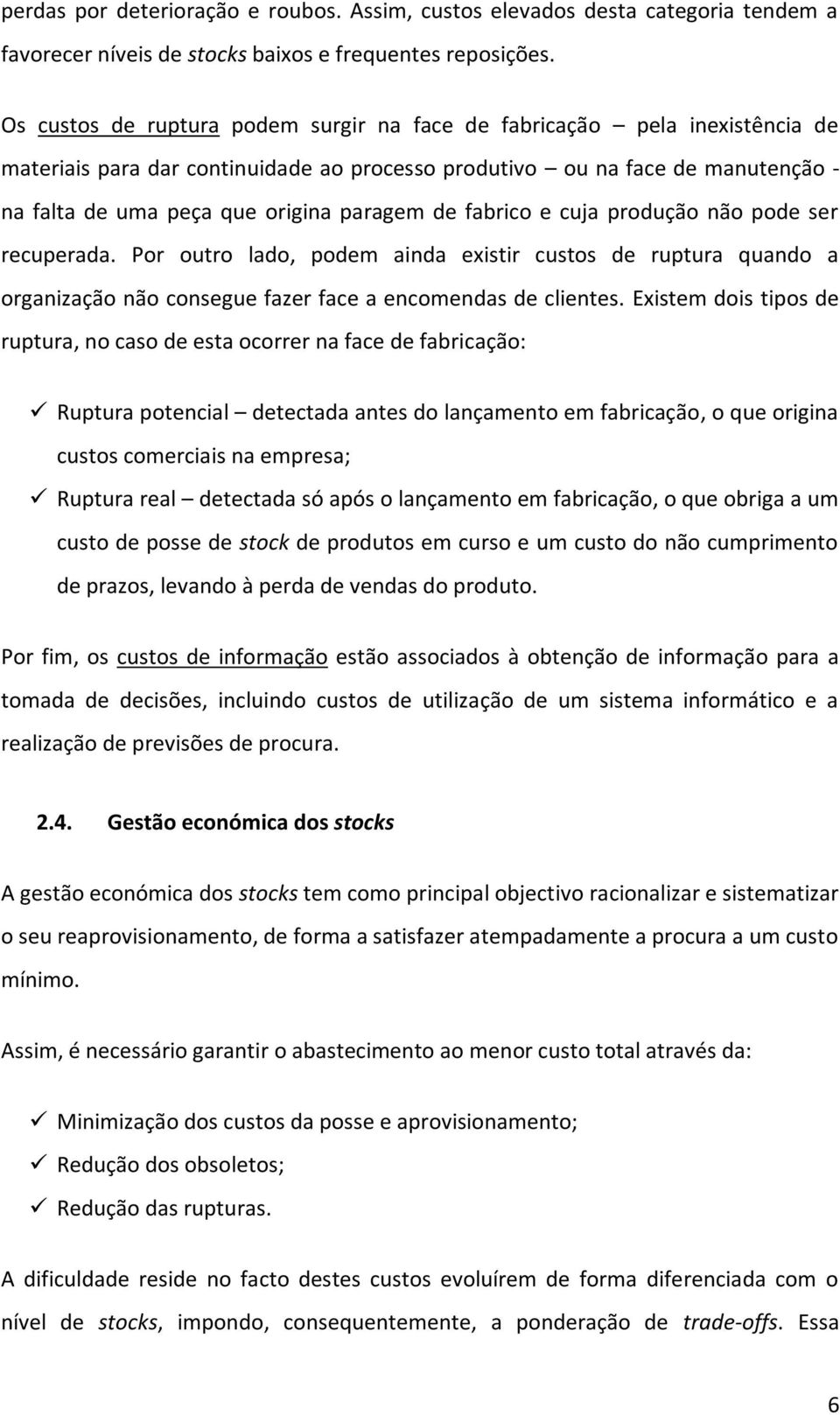 perdas por deterioração e roubos. Assim, custos elevados desta categoria tendem a favorecer níveis de stocks baixos e frequentes reposições.

Os custos de ruptura podem surgir na face de fabricação – pela inexistência de materiais para dar continuidade ao processo produtivo – ou na face de manutenção - na falta de uma peça que origina paragem de fabrico e cuja produção não pode ser recuperada. Por outro lado, podem ainda existir custos de ruptura quando a organização não consegue fazer face a encomendas de clientes. Existem dois tipos de ruptura, no caso de esta ocorrer na face de fabricação:

✓ Ruptura potencial – detectada antes do lançamento em fabricação, o que origina custos comerciais na empresa;
✓ Ruptura real – detectada só após o lançamento em fabricação, o que obriga a um custo de posse de stock de produtos em curso e um custo do não cumprimento de prazos, levando à perda de vendas do produto.

Por fim, os custos de informação estão associados à obtenção de informação para a tomada de decisões, incluindo custos de utilização de um sistema informático e a realização de previsões de procura.

2.4. Gestão económica dos stocks

A gestão económica dos stocks tem como principal objectivo racionalizar e sistematizar o seu reaprovisionamento, de forma a satisfazer atempadamente a procura a um custo mínimo.

Assim, é necessário garantir o abastecimento ao menor custo total através da:

✓ Minimização dos custos da posse e aprovisionamento;
✓ Redução dos obsoletos;
✓ Redução das rupturas.

A dificuldade reside no facto destes custos evoluírem de forma diferenciada com o nível de stocks, impondo, consequentemente, a ponderação de trade-offs. Essa

6